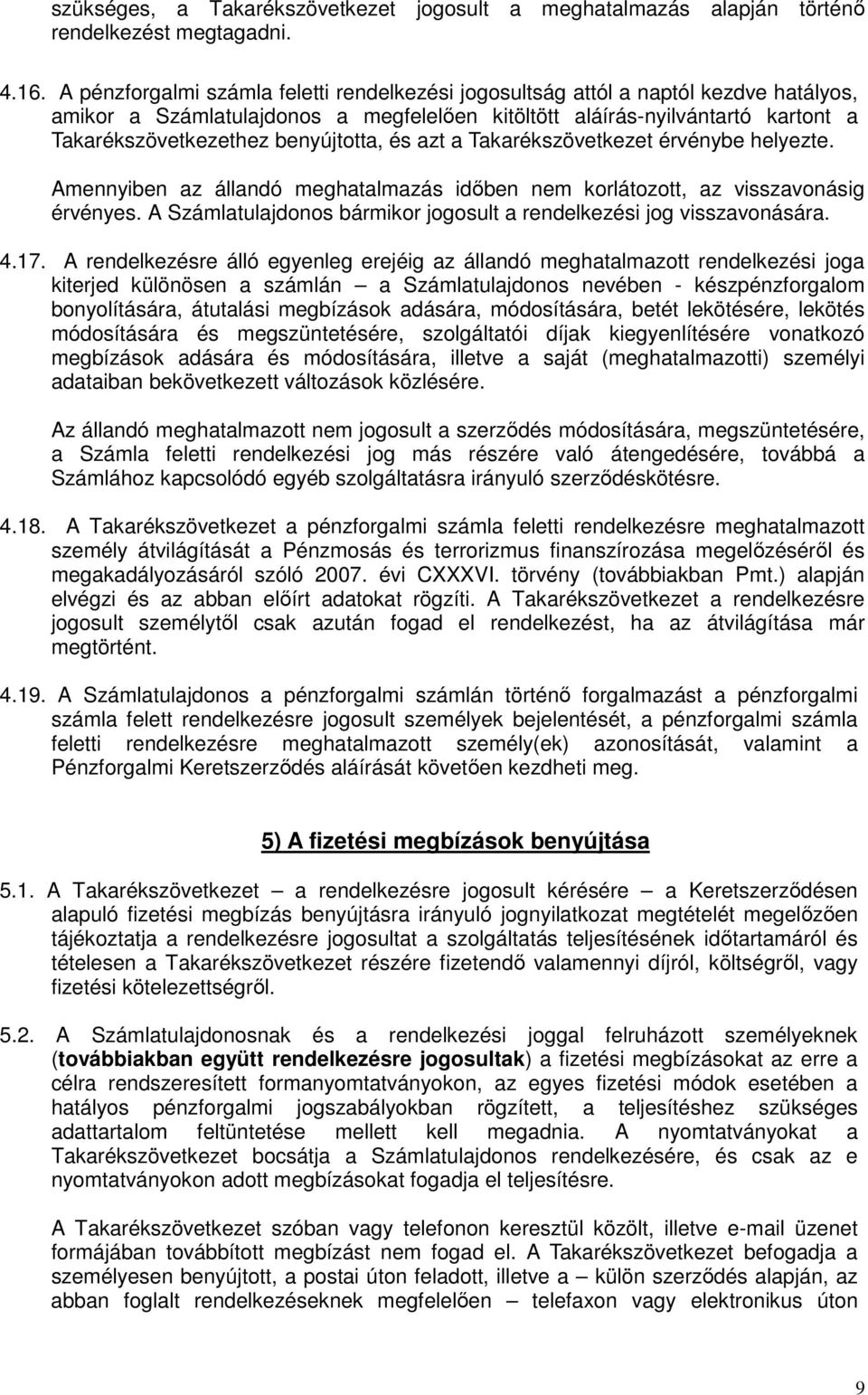 szükséges, a Takarékszövetkezet jogosult a meghatalmazás alapján történő rendelkezést megtagadni.

4.16. A pénzforgalmi számla feletti rendelkezési jogosultság attól a naptól kezdve hatályos, amikor a Számlatulajdonos a megfelelően kitöltött aláírás-nyilvántartó kartont a Takarékszövetkezethez benyújtotta, és azt a Takarékszövetkezet érvénybe helyezte.

Amennyiben az állandó meghatalmazás időben nem korlátozott, az visszavonásig érvényes. A Számlatulajdonos bármikor jogosult a rendelkezési jog visszavonására.

4.17. A rendelkezésre álló egyenleg erejéig az állandó meghatalmazott rendelkezési joga kiterjed különösen a számlán – a Számlatulajdonos nevében - készpénzforgalom bonyolítására, átutalási megbízások adására, módosítására, betét lekötésére, lekötés módosítására és megszüntetésére, szolgáltatói díjak kiegyenlítésére vonatkozó megbízások adására és módosítására, illetve a saját (meghatalmazotti) személyi adataiban bekövetkezett változások közlésére.

Az állandó meghatalmazott nem jogosult a szerződés módosítására, megszüntetésére, a Számla feletti rendelkezési jog más részére való átengedésére, továbbá a Számlához kapcsolódó egyéb szolgáltatásra irányuló szerződéskötésre.

4.18. A Takarékszövetkezet a pénzforgalmi számla feletti rendelkezésre meghatalmazott személy átvilágítását a Pénzmosás és terrorizmus finanszírozása megelőzéséről és megakadályozásáról szóló 2007. évi CXXXVI. törvény (továbbiakban Pmt.) alapján elvégzi és az abban előírt adatokat rögzíti. A Takarékszövetkezet a rendelkezésre jogosult személytől csak azután fogad el rendelkezést, ha az átvilágítása már megtörtént.

4.19. A Számlatulajdonos a pénzforgalmi számlán történő forgalmazást a pénzforgalmi számla felett rendelkezésre jogosult személyek bejelentését, a pénzforgalmi számla feletti rendelkezésre meghatalmazott személy(ek) azonosítását, valamint a Pénzforgalmi Keretszerződés aláírását követően kezdheti meg.

5) A fizetési megbízások benyújtása

5.1. A Takarékszövetkezet – a rendelkezésre jogosult kérésére – a Keretszerződésen alapuló fizetési megbízás benyújtásra irányuló jognyilatkozat megtételét megelőzően tájékoztatja a rendelkezésre jogosultat a szolgáltatás teljesítésének időtartamáról és tételesen a Takarékszövetkezet részére fizetendő valamennyi díjról, költségről, vagy fizetési kötelezettségről.

5.2. A Számlatulajdonosnak és a rendelkezési joggal felruházott személyeknek (továbbiakban együtt rendelkezésre jogosultak) a fizetési megbízásokat az erre a célra rendszeresített formanyomtatványokon, az egyes fizetési módok esetében a hatályos pénzforgalmi jogszabályokban rögzített, a teljesítéshez szükséges adattartalom feltüntetése mellett kell megadnia. A nyomtatványokat a Takarékszövetkezet bocsátja a Számlatulajdonos rendelkezésére, és csak az e nyomtatványokon adott megbízásokat fogadja el teljesítésre.

A Takarékszövetkezet szóban vagy telefonon keresztül közölt, illetve e-mail üzenet formájában továbbított megbízást nem fogad el. A Takarékszövetkezet befogadja a személyesen benyújtott, a postai úton feladott, illetve a – külön szerződés alapján, az abban foglalt rendelkezéseknek megfelelően – telefaxon vagy elektronikus úton

9